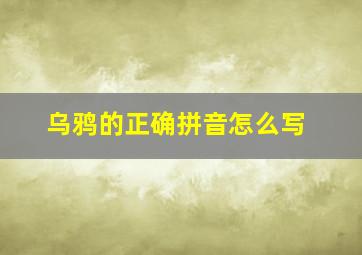 乌鸦的正确拼音怎么写